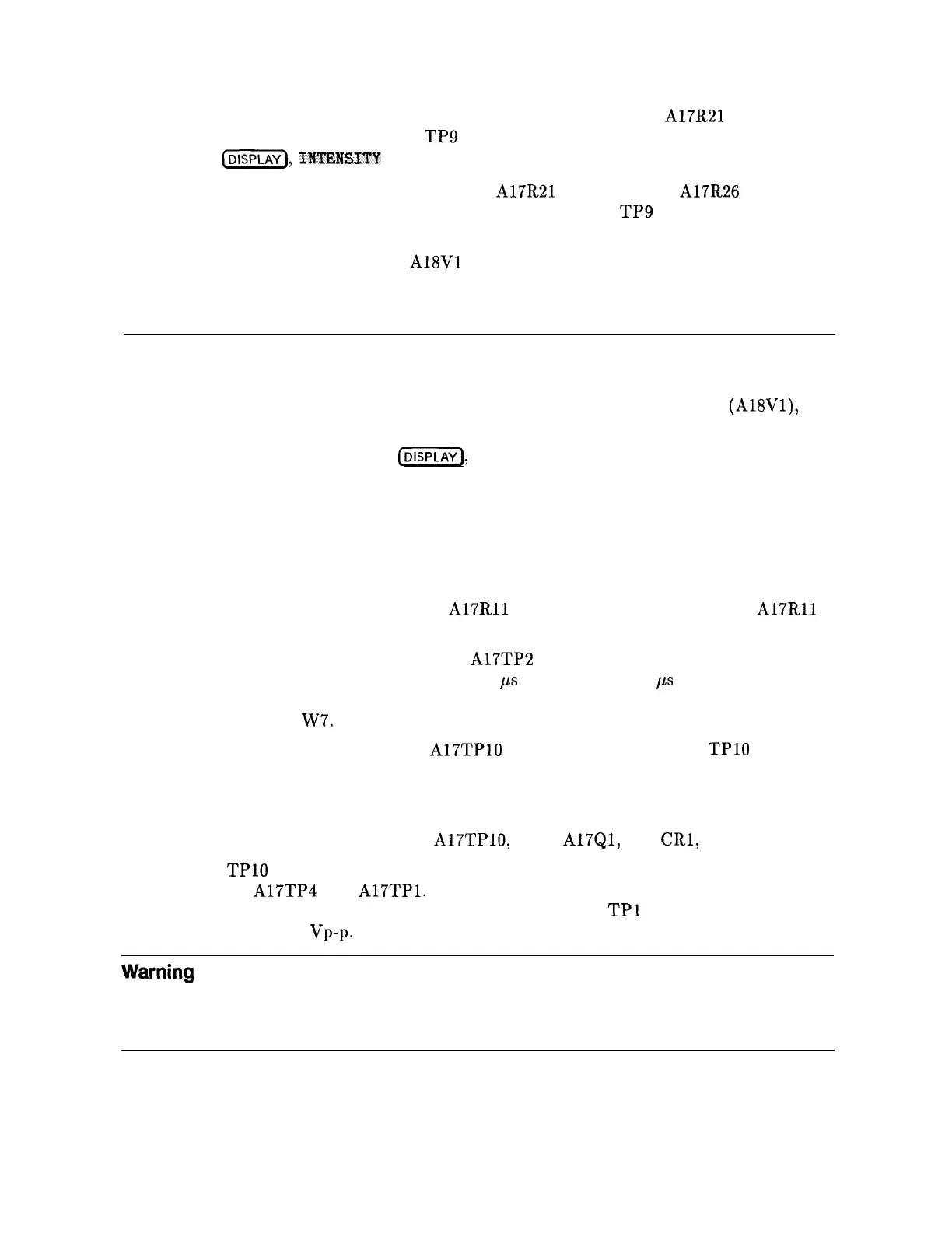 A17R21

TP9

DISPLAY, INTENSITY

A17R21 A17R26

TP9

A18V1

(A18V1),

DISPLAY,

A17R11 A17R11

A17TP2

$\mu$s $\mu$s

W7.

A17TP10 TP10

A17TP10, A17Q1, CR1,

TP10

A17TP4 A17TP1.

TP1

Vp-p.

Warning